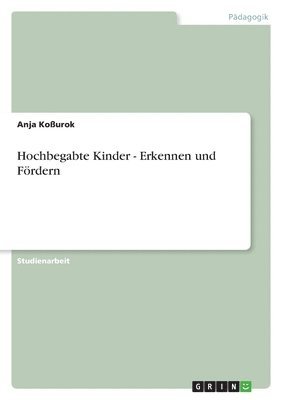 Pädagogik

Anja Koßurok

Hochbegabte Kinder - Erkennen und Fördern

Studienarbeit

GRIN